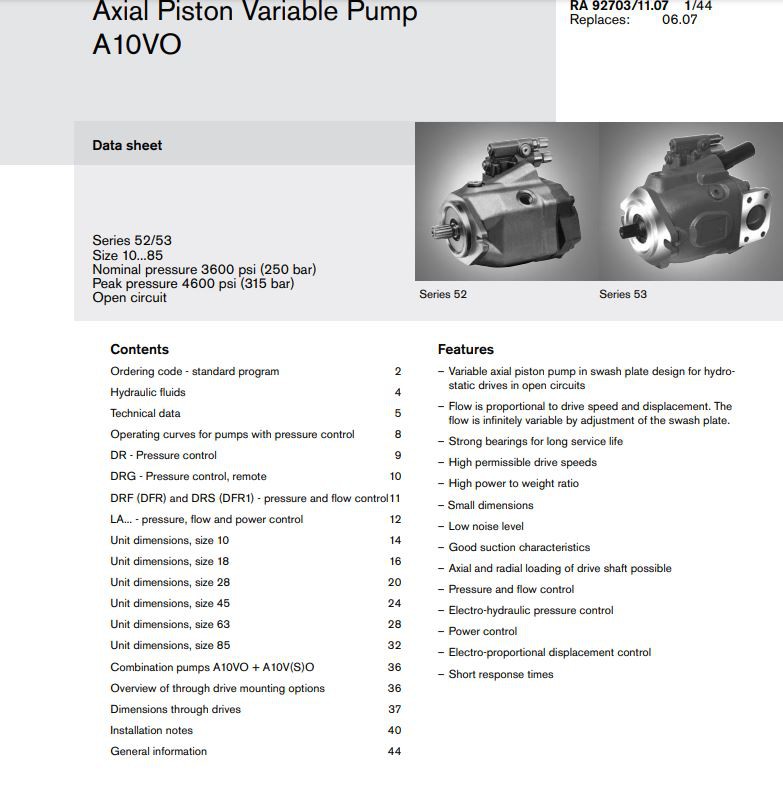 Axial Piston Variable Pump A10VO

RA 92703/11.07 1/44
Replaces: 06.07

Data sheet

Series 52/53
Size 10...85
Nominal pressure 3600 psi (250 bar)
Peak pressure 4600 psi (315 bar)
Open circuit

Series 52

Series 53

Contents

| | |
|---|---|
| Ordering code - standard program | 2 |
| Hydraulic fluids | 4 |
| Technical data | 5 |
| Operating curves for pumps with pressure control | 8 |
| DR - Pressure control | 9 |
| DRG - Pressure control, remote | 10 |
| DRF (DFR) and DRS (DFR1) - pressure and flow control | 11 |
| LA... - pressure, flow and power control | 12 |
| Unit dimensions, size 10 | 14 |
| Unit dimensions, size 18 | 16 |
| Unit dimensions, size 28 | 20 |
| Unit dimensions, size 45 | 24 |
| Unit dimensions, size 63 | 28 |
| Unit dimensions, size 85 | 32 |
| Combination pumps A10VO + A10V(S)O | 36 |
| Overview of through drive mounting options | 36 |
| Dimensions through drives | 37 |
| Installation notes | 40 |
| General information | 44 |

Features

– Variable axial piston pump in swash plate design for hydrostatic drives in open circuits
– Flow is proportional to drive speed and displacement. The flow is infinitely variable by adjustment of the swash plate.
– Strong bearings for long service life
– High permissible drive speeds
– High power to weight ratio
– Small dimensions
– Low noise level
– Good suction characteristics
– Axial and radial loading of drive shaft possible
– Pressure and flow control
– Electro-hydraulic pressure control
– Power control
– Electro-proportional displacement control
– Short response times